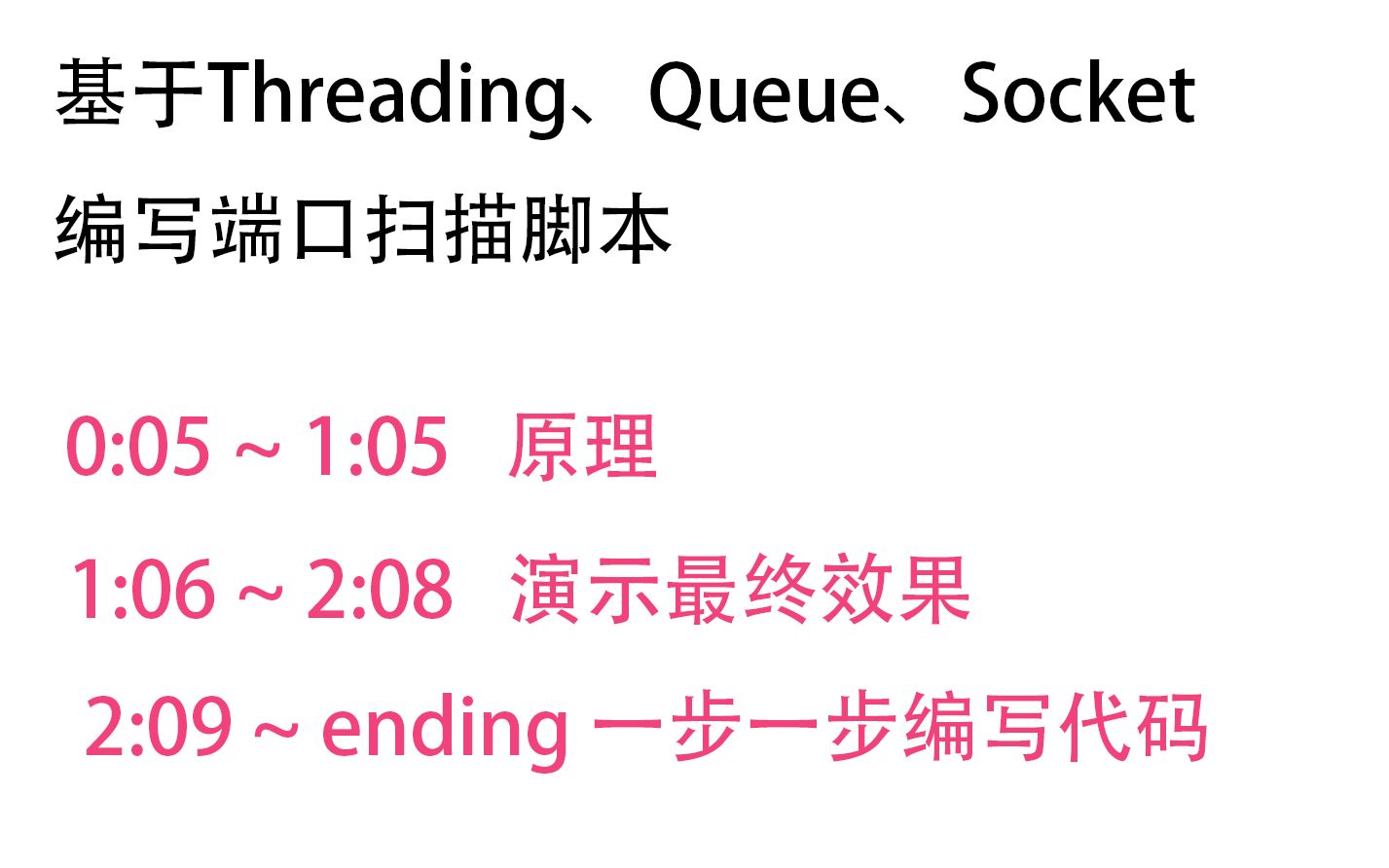 基于Threading、Queue、Socket
编写端口扫描脚本

0:05 ~ 1:05 原理

1:06 ~ 2:08 演示最终效果

2:09 ~ ending 一步一步编写代码